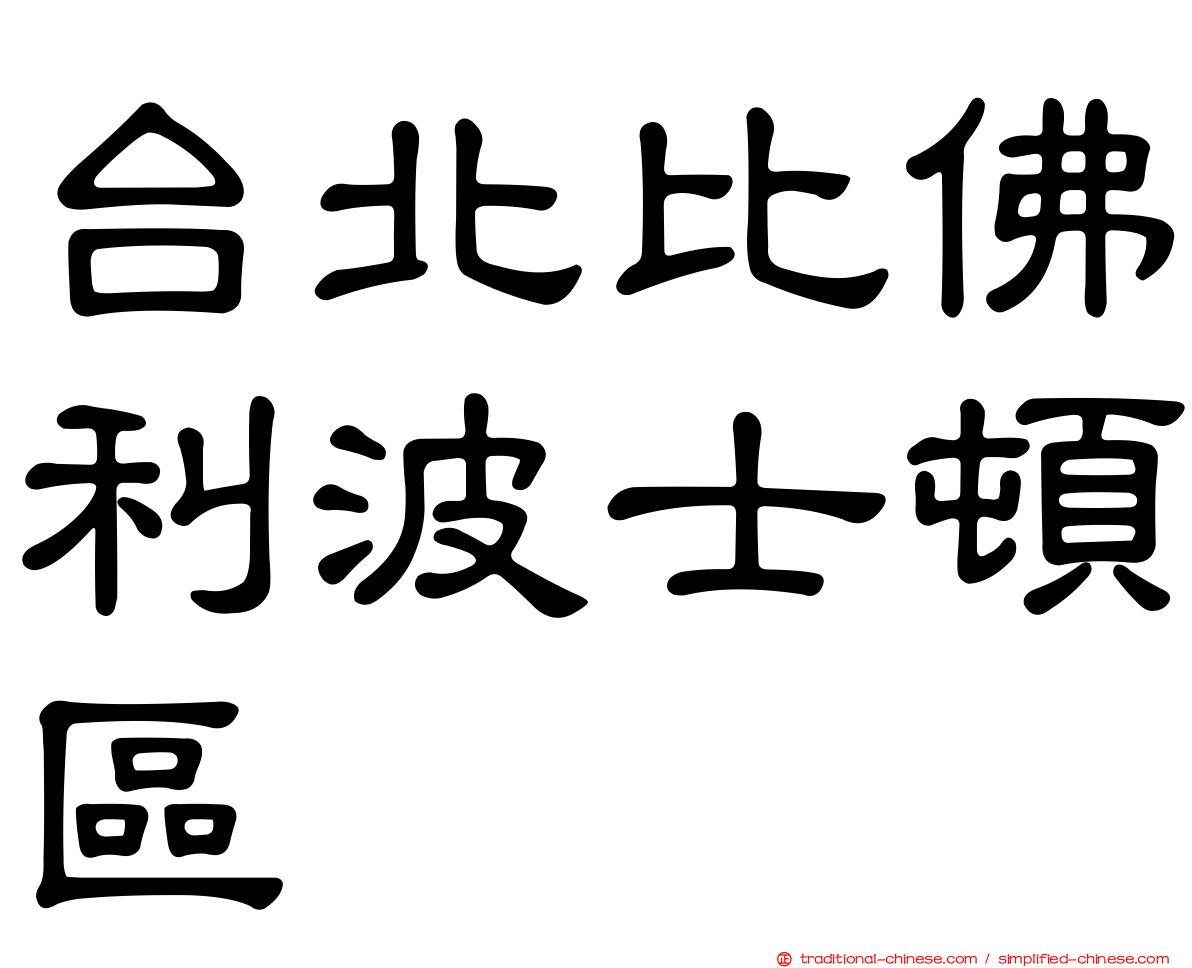 台北比佛利波士頓區

traditional-chinese.com / simplified-chinese.com